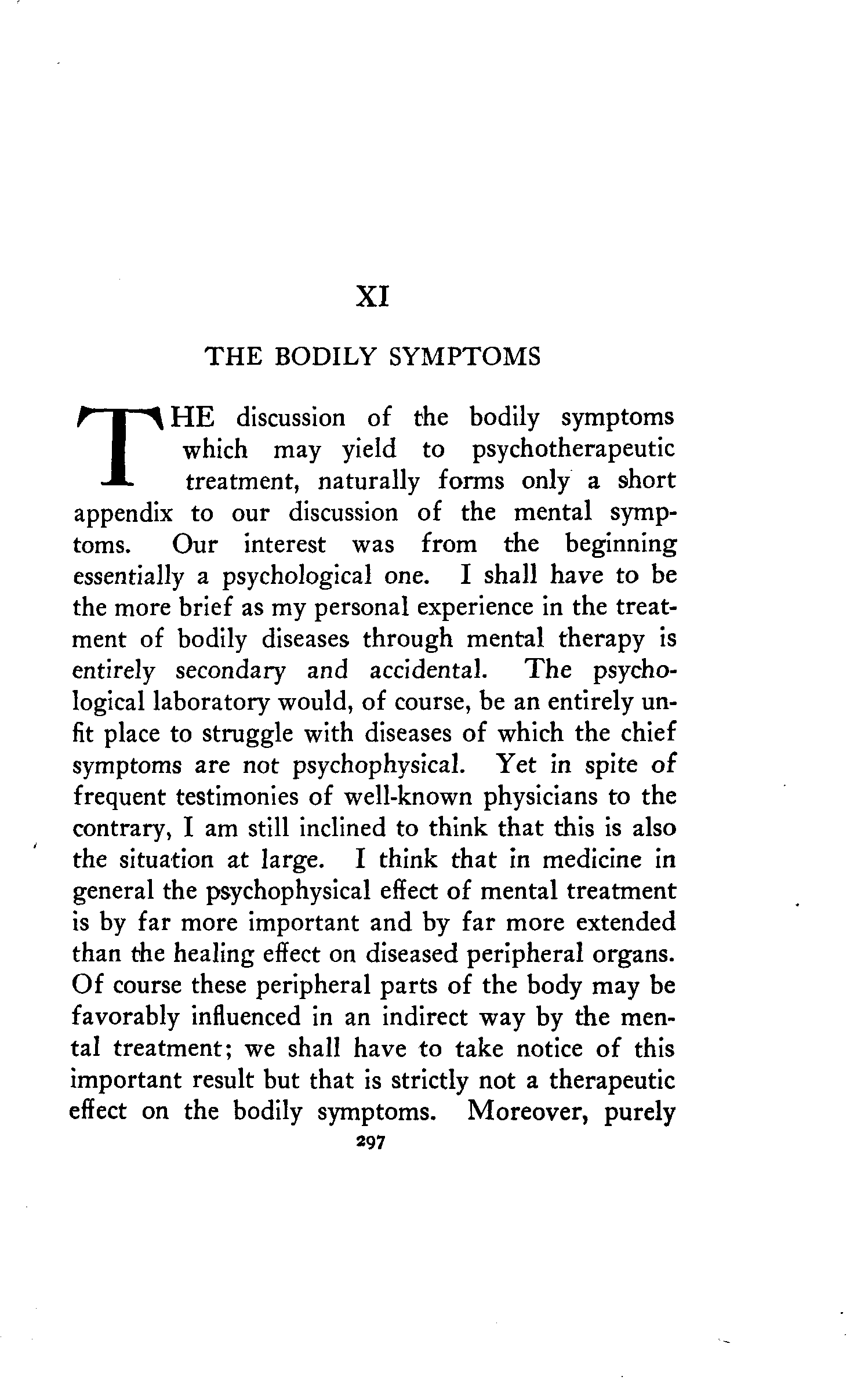 XI

THE BODILY SYMPTOMS

THE discussion of the bodily symptoms which may yield to psychotherapeutic treatment, naturally forms only a short appendix to our discussion of the mental symptoms. Our interest was from the beginning essentially a psychological one. I shall have to be the more brief as my personal experience in the treatment of bodily diseases through mental therapy is entirely secondary and accidental. The psychological laboratory would, of course, be an entirely unfit place to struggle with diseases of which the chief symptoms are not psychophysical. Yet in spite of frequent testimonies of well-known physicians to the contrary, I am still inclined to think that this is also the situation at large. I think that in medicine in general the psychophysical effect of mental treatment is by far more important and by far more extended than the healing effect on diseased peripheral organs. Of course these peripheral parts of the body may be favorably influenced in an indirect way by the mental treatment; we shall have to take notice of this important result but that is strictly not a therapeutic effect on the bodily symptoms. Moreover, purely

297